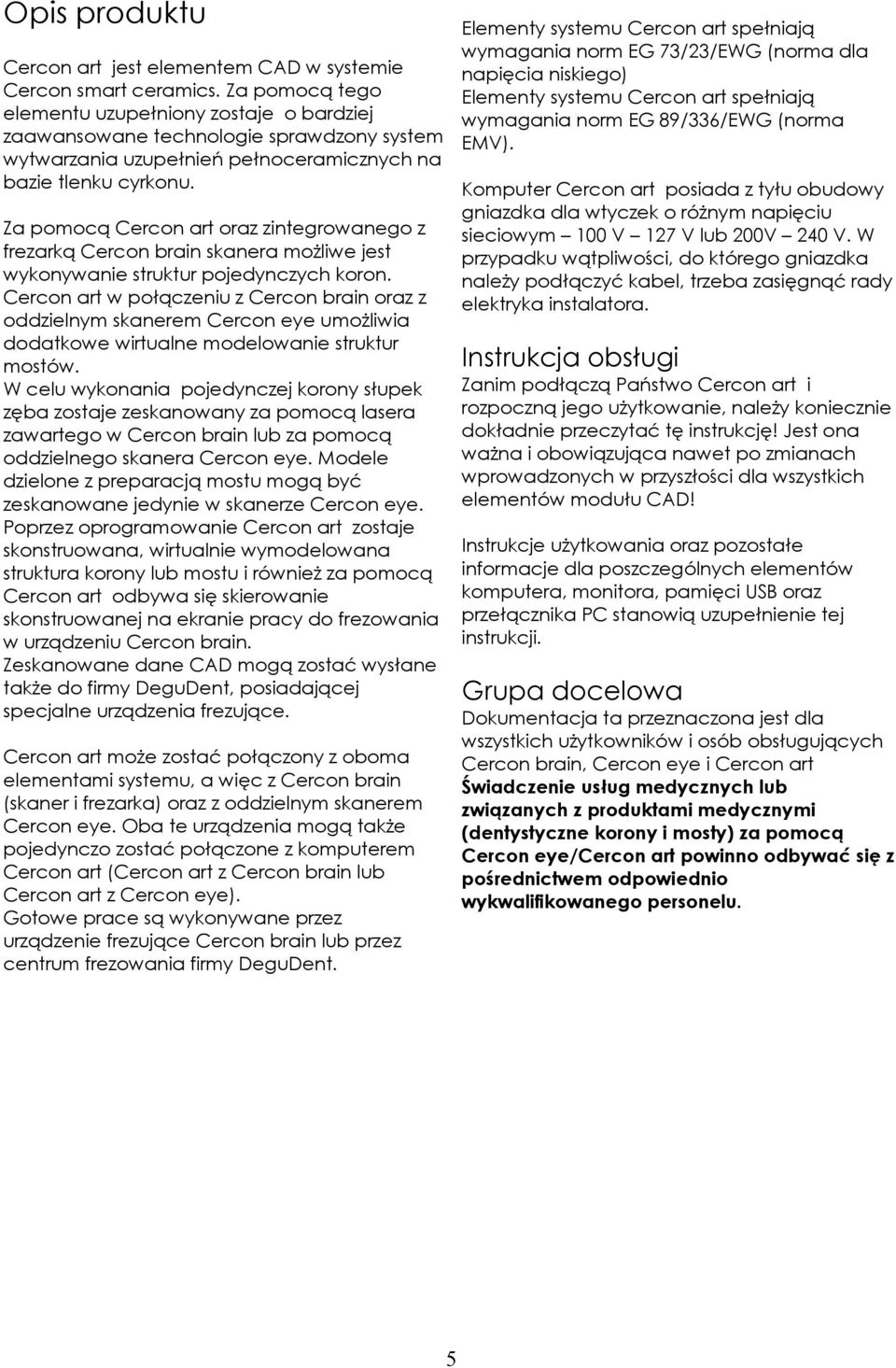 Opis produktu

Cercon art jest elementem CAD w systemie Cercon smart ceramics. Za pomocą tego elementu uzupełniony zostaje o bardziej zaawansowane technologie sprawdzony system wytwarzania uzupełnień pełnoceramicznych na bazie tlenku cyrkonu.

Za pomocą Cercon art oraz zintegrowanego z frezarką Cercon brain skanera możliwe jest wykonywanie struktur pojedynczych koron. Cercon art w połączeniu z Cercon brain oraz z oddzielnym skanerem Cercon eye umożliwia dodatkowe wirtualne modelowanie struktur mostów.
W celu wykonania pojedynczej korony słupek zęba zostaje zeskanowany za pomocą lasera zawartego w Cercon brain lub za pomocą oddzielnego skanera Cercon eye. Modele dzielone z preparacją mostu mogą być zeskanowane jedynie w skanerze Cercon eye. Poprzez oprogramowanie Cercon art zostaje skonstruowana, wirtualnie wymodelowana struktura korony lub mostu i również za pomocą Cercon art odbywa się skierowanie skonstruowanej na ekranie pracy do frezowania w urządzeniu Cercon brain.
Zeskanowane dane CAD mogą zostać wysłane także do firmy DeguDent, posiadającej specjalne urządzenia frezujące.

Cercon art może zostać połączony z oboma elementami systemu, a więc z Cercon brain (skaner i frezarka) oraz z oddzielnym skanerem Cercon eye. Oba te urządzenia mogą także pojedynczo zostać połączone z komputerem Cercon art (Cercon art z Cercon brain lub Cercon art z Cercon eye).
Gotowe prace są wykonywane przez urządzenie frezujące Cercon brain lub przez centrum frezowania firmy DeguDent.

Elementy systemu Cercon art spełniają wymagania norm EG 73/23/EWG (norma dla napięcia niskiego)
Elementy systemu Cercon art spełniają wymagania norm EG 89/336/EWG (norma EMV).

Komputer Cercon art posiada z tyłu obudowy gniazdka dla wtyczek o różnym napięciu sieciowym – 100 V – 127 V lub 200V – 240 V. W przypadku wątpliwości, do którego gniazdka należy podłączyć kabel, trzeba zasięgnąć rady elektryka instalatora.

Instrukcja obsługi
Zanim podłączą Państwo Cercon art i rozpoczną jego użytkowanie, należy koniecznie dokładnie przeczytać tę instrukcję! Jest ona ważna i obowiązująca nawet po zmianach wprowadzonych w przyszłości dla wszystkich elementów modułu CAD!

Instrukcje użytkowania oraz pozostałe informacje dla poszczególnych elementów komputera, monitora, pamięci USB oraz przełącznika PC stanowią uzupełnienie tej instrukcji.

Grupa docelowa
Dokumentacja ta przeznaczona jest dla wszystkich użytkowników i osób obsługujących Cercon brain, Cercon eye i Cercon art
Świadczenie usług medycznych lub związanych z produktami medycznymi (dentystyczne korony i mosty) za pomocą Cercon eye/Cercon art powinno odbywać się z pośrednictwem odpowiednio wykwalifikowanego personelu.

5